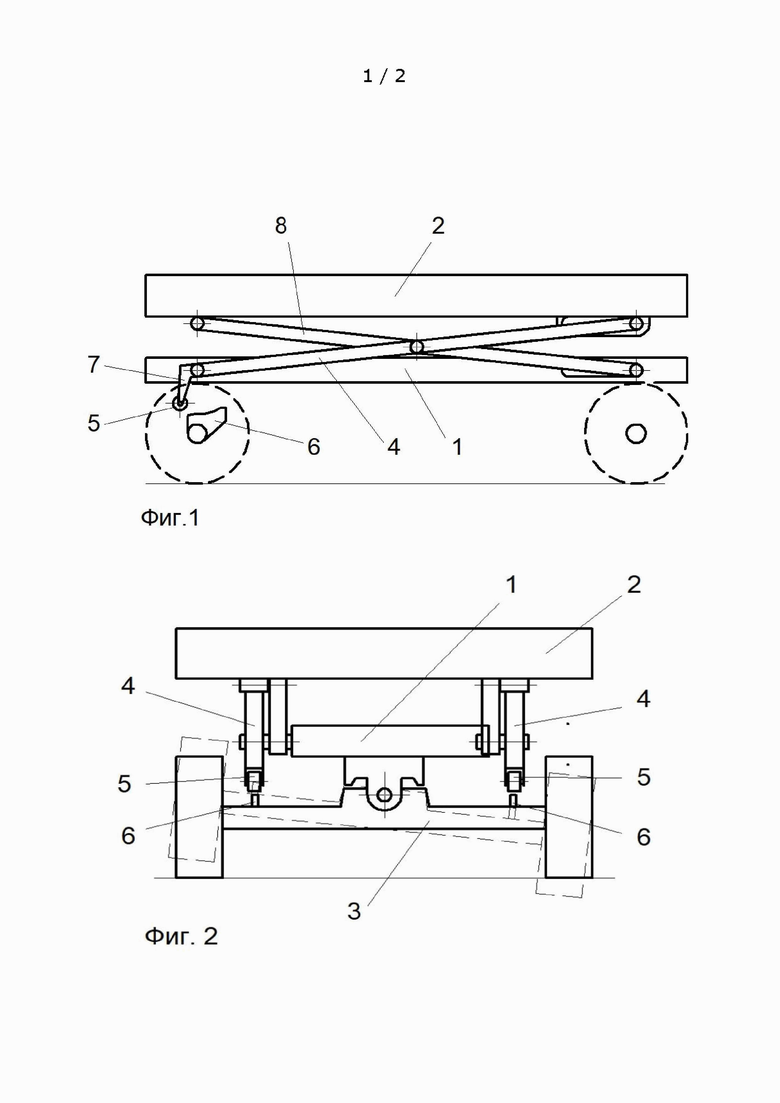 1 / 2

8
2
7
5
6
4
1

Фиг.1

1
2
4
4
5
5
6
6
3

Фиг. 2